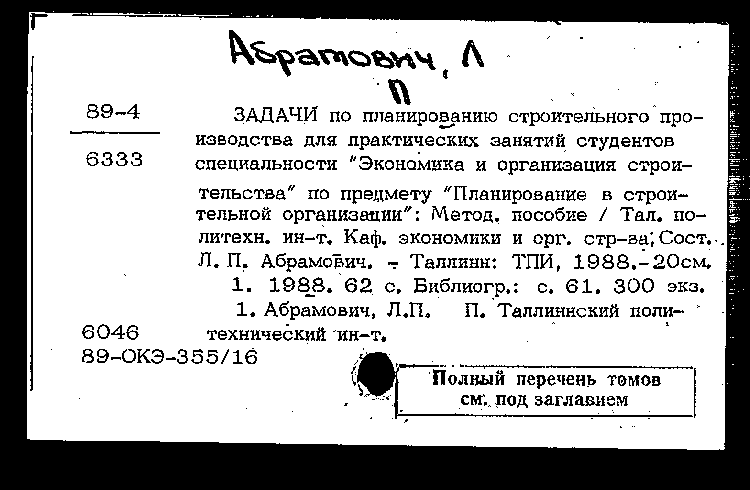 Абрамович, Л П

89-4

6333

ЗАДАЧИ по планированию строительного производства для практических занятий студентов специальности "Экономика и организация строительства" по предмету "Планирование в строительной организации": Метод. пособие / Тал. политехн. ин-т. Каф. экономики и орг. стр-ва; Сост. Л. П. Абрамович. - Таллинн: ТПИ, 1988.-20см.
1. 1988. 62 с. Библиогр.: с. 61. 300 экз.
1. Абрамович, Л.П. П. Таллиннский политехнический ин-т.

6046
89-ОКЭ-355/16

Полный перечень томов см. под заглавием